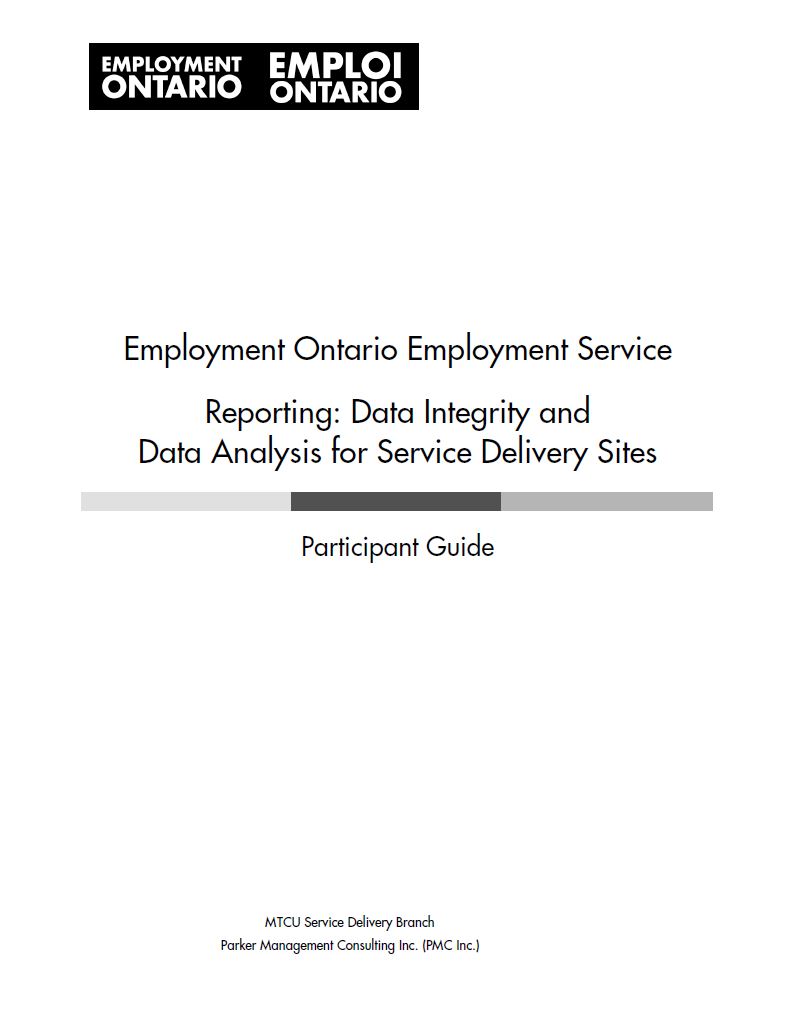 EMPLOYMENT ONTARIO EMPLOI ONTARIO

Employment Ontario Employment Service

Reporting: Data Integrity and
Data Analysis for Service Delivery Sites

Participant Guide

MTCU Service Delivery Branch
Parker Management Consulting Inc. (PMC Inc.)